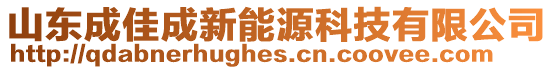 山东成佳成新能源科技有限公司
http://qdabnerhughes.cn.coovee.com